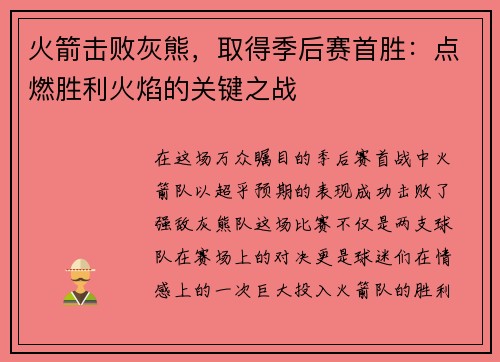 火箭击败灰熊，取得季后赛首胜：点燃胜利火焰的关键之战

在这场万众瞩目的季后赛首战中火箭队以超乎预期的表现成功击败了强敌灰熊队这场比赛不仅是两支球队在赛场上的对决更是球迷们在情感上的一次巨大投入火箭队的胜利